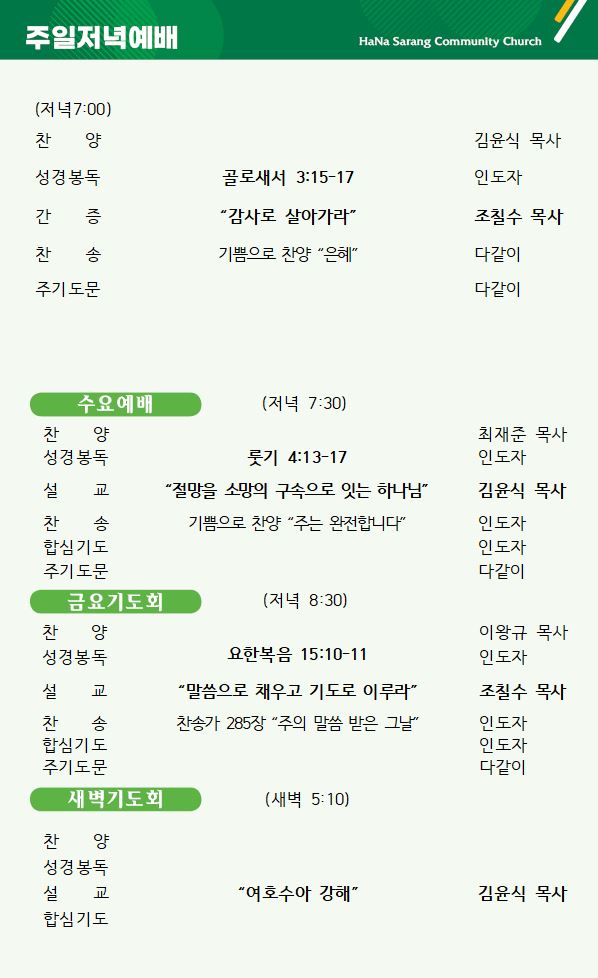 주일저녁예배

HaNa Sarang Community Church

(저녁7:00)

찬 양 김윤식 목사

성경봉독 골로새서 3:15-17 인도자

간 증 "감사로 살아가라" 조칠수 목사

찬 송 기쁨으로 찬양 "은혜" 다같이

주기도문 다같이

수요예배 (저녁 7:30)

찬 양 최재준 목사

성경봉독 룻기 4:13-17 인도자

설 교 "절망을 소망의 구속으로 잇는 하나님" 김윤식 목사

찬 송 기쁨으로 찬양 "주는 완전합니다" 인도자

합심기도 인도자

주기도문 다같이

금요기도회 (저녁 8:30)

찬 양 이왕규 목사

성경봉독 요한복음 15:10-11 인도자

설 교 "말씀으로 채우고 기도로 이루라" 조칠수 목사

찬 송 찬송가 285장 "주의 말씀 받은 그날" 인도자

합심기도 인도자

주기도문 다같이

새벽기도회 (새벽 5:10)

찬 양

성경봉독

설 교 "여호수아 강해" 김윤식 목사

합심기도